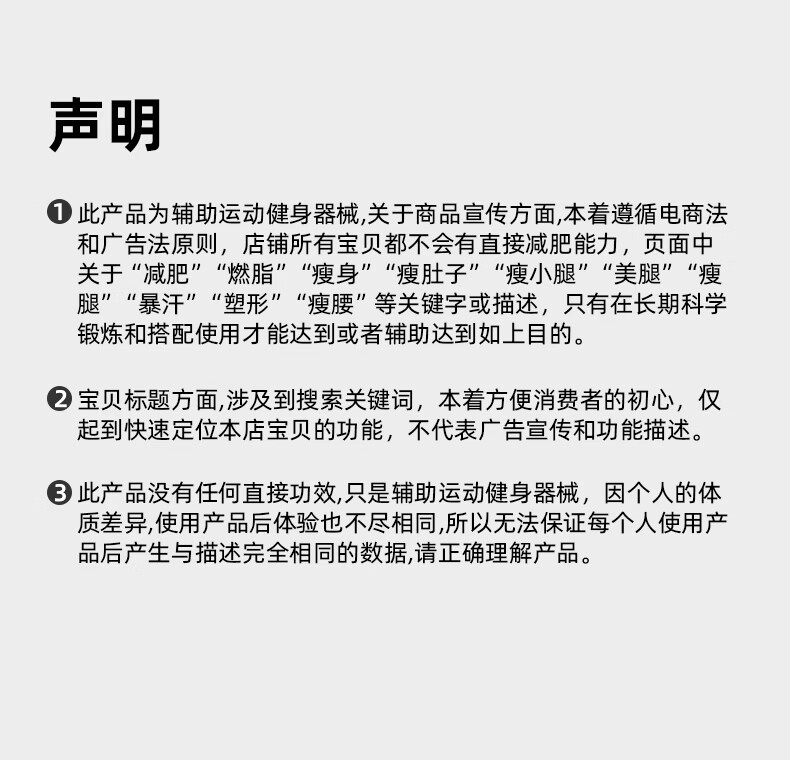 声明

❶此产品为辅助运动健身器械,关于商品宣传方面,本着遵循电商法和广告法原则，店铺所有宝贝都不会有直接减肥能力，页面中关于“减肥”“燃脂”“瘦身”“瘦肚子”“瘦小腿”“美腿”“瘦腿”“暴汗”“塑形”“瘦腰”等关键字或描述，只有在长期科学锻炼和搭配使用才能达到或者辅助达到如上目的。

❷宝贝标题方面,涉及到搜索关键词，本着方便消费者的初心，仅起到快速定位本店宝贝的功能，不代表广告宣传和功能描述。

❸此产品没有任何直接功效,只是辅助运动健身器械，因个人的体质差异,使用产品后体验也不尽相同,所以无法保证每个人使用产品后产生与描述完全相同的数据,请正确理解产品。